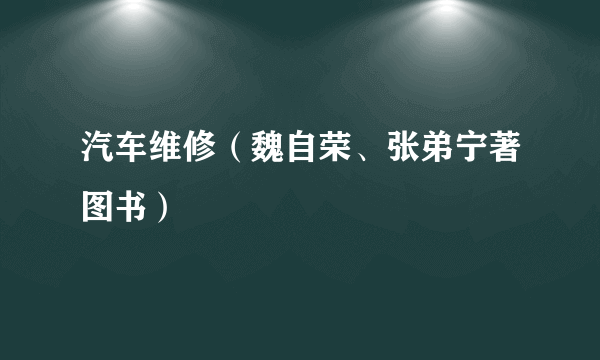 汽车维修（魏自荣、张弟宁著图书）